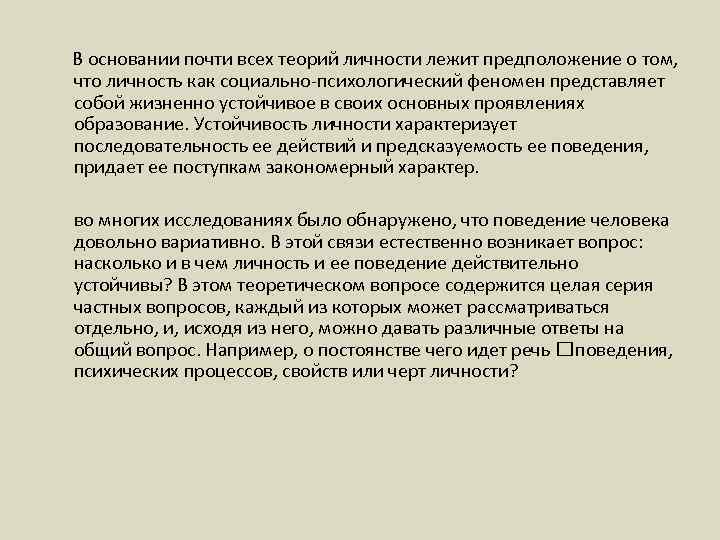 В основании почти всех теорий личности лежит предположение о том, что личность как социально-психологический феномен представляет собой жизненно устойчивое в своих основных проявлениях образование. Устойчивость личности характеризует последовательность ее действий и предсказуемость ее поведения, придает ее поступкам закономерный характер.

во многих исследованиях было обнаружено, что поведение человека довольно вариативно. В этой связи естественно возникает вопрос: насколько и в чем личность и ее поведение действительно устойчивы? В этом теоретическом вопросе содержится целая серия частных вопросов, каждый из которых может рассматриваться отдельно, и, исходя из него, можно давать различные ответы на общий вопрос. Например, о постоянстве чего идет речь □поведения, психических процессов, свойств или черт личности?